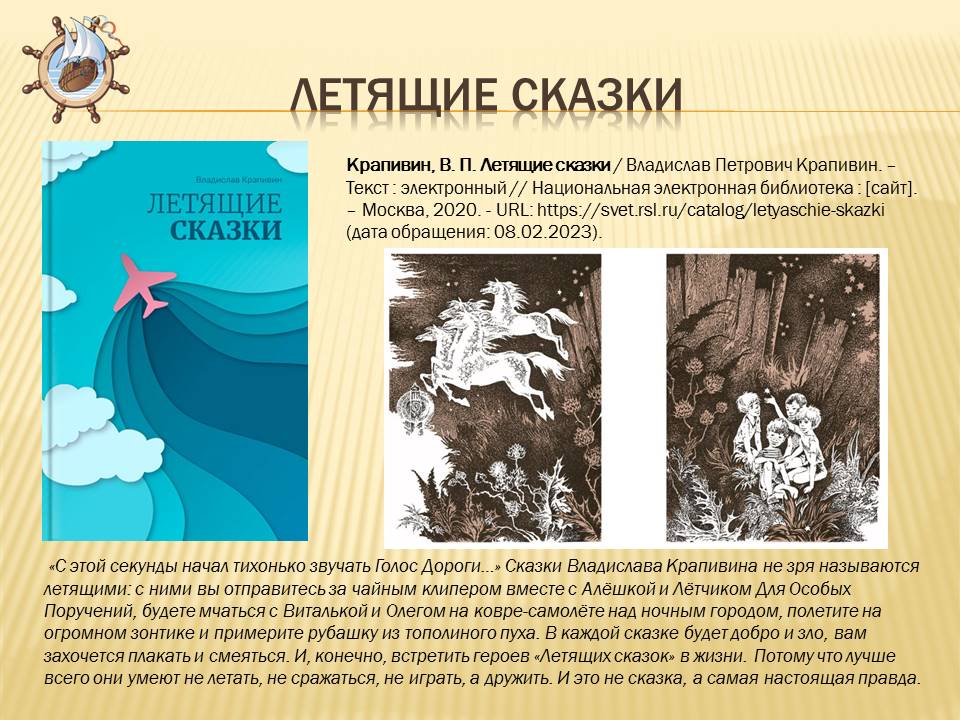 ЛЕТЯЩИЕ СКАЗКИ

Владислав Крапивин
ЛЕТЯЩИЕ
СКАЗКИ

Крапивин, В. П. Летящие сказки / Владислав Петрович Крапивин. – Текст : электронный // Национальная электронная библиотека : [сайт]. – Москва, 2020. - URL: https://svet.rsl.ru/catalog/letyaschie-skazki (дата обращения: 08.02.2023).

«С этой секунды начал тихонько звучать Голос Дороги...» Сказки Владислава Крапивина не зря называются летящими: с ними вы отправитесь за чайным клипером вместе с Алёшкой и Лётчиком Для Особых Поручений, будете мчаться с Виталькой и Олегом на ковре-самолёте над ночным городом, полетите на огромном зонтике и примерите рубашку из тополиного пуха. В каждой сказке будет добро и зло, вам захочется плакать и смеяться. И, конечно, встретить героев «Летящих сказок» в жизни. Потому что лучше всего они умеют не летать, не сражаться, не играть, а дружить. И это не сказка, а самая настоящая правда.